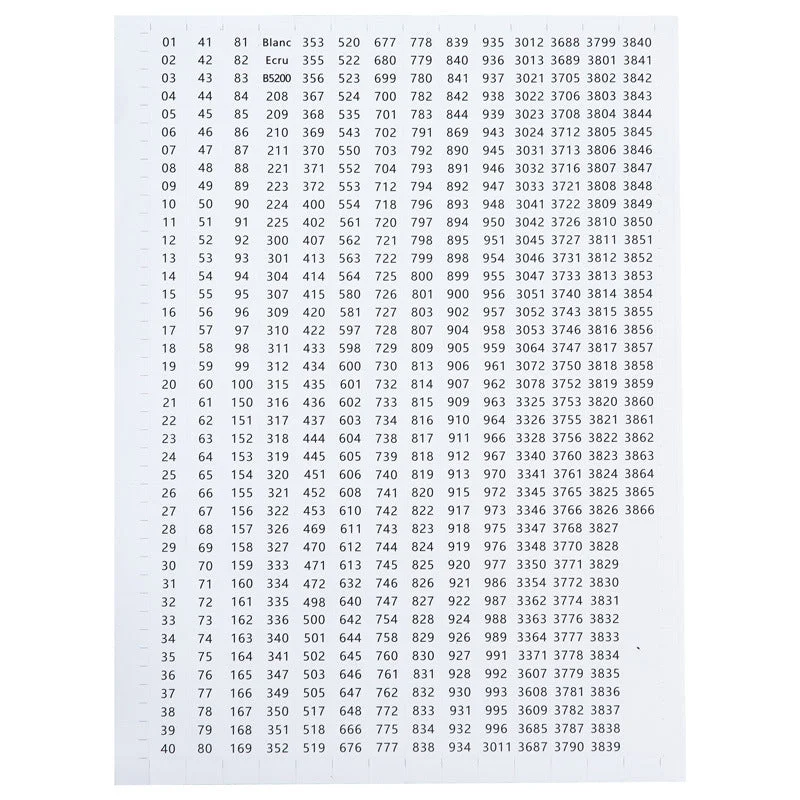 | 01 | 41 | 81 | Blanc | 353 | 520 | 677 | 778 | 839 | 935 | 3012 | 3688 | 3799 | 3840 |
|---|---|---|---|---|---|---|---|---|---|---|---|---|---|
| 02 | 42 | 82 | Ecru | 355 | 522 | 680 | 779 | 840 | 936 | 3013 | 3689 | 3801 | 3841 |
| 03 | 43 | 83 | B5200 | 356 | 523 | 699 | 780 | 841 | 937 | 3021 | 3705 | 3802 | 3842 |
| 04 | 44 | 84 | 208 | 367 | 524 | 700 | 782 | 842 | 938 | 3022 | 3706 | 3803 | 3843 |
| 05 | 45 | 85 | 209 | 368 | 535 | 701 | 783 | 844 | 939 | 3023 | 3708 | 3804 | 3844 |
| 06 | 46 | 86 | 210 | 369 | 543 | 702 | 791 | 869 | 943 | 3024 | 3712 | 3805 | 3845 |
| 07 | 47 | 87 | 211 | 370 | 550 | 703 | 792 | 890 | 945 | 3031 | 3713 | 3806 | 3846 |
| 08 | 48 | 88 | 221 | 371 | 552 | 704 | 793 | 891 | 946 | 3032 | 3716 | 3807 | 3847 |
| 09 | 49 | 89 | 223 | 372 | 553 | 712 | 794 | 892 | 947 | 3033 | 3721 | 3808 | 3848 |
| 10 | 50 | 90 | 224 | 400 | 554 | 718 | 796 | 893 | 948 | 3041 | 3722 | 3809 | 3849 |
| 11 | 51 | 91 | 225 | 402 | 561 | 720 | 797 | 894 | 950 | 3042 | 3726 | 3810 | 3850 |
| 12 | 52 | 92 | 300 | 407 | 562 | 721 | 798 | 895 | 951 | 3045 | 3727 | 3811 | 3851 |
| 13 | 53 | 93 | 301 | 413 | 563 | 722 | 799 | 898 | 954 | 3046 | 3731 | 3812 | 3852 |
| 14 | 54 | 94 | 304 | 414 | 564 | 725 | 800 | 899 | 955 | 3047 | 3733 | 3813 | 3853 |
| 15 | 55 | 95 | 307 | 415 | 580 | 726 | 801 | 900 | 956 | 3051 | 3740 | 3814 | 3854 |
| 16 | 56 | 96 | 309 | 420 | 581 | 727 | 803 | 902 | 957 | 3052 | 3743 | 3815 | 3855 |
| 17 | 57 | 97 | 310 | 422 | 597 | 728 | 807 | 904 | 958 | 3053 | 3746 | 3816 | 3856 |
| 18 | 58 | 98 | 311 | 433 | 598 | 729 | 809 | 905 | 959 | 3064 | 3747 | 3817 | 3857 |
| 19 | 59 | 99 | 312 | 434 | 600 | 730 | 813 | 906 | 961 | 3072 | 3750 | 3818 | 3858 |
| 20 | 60 | 100 | 315 | 435 | 601 | 732 | 814 | 907 | 962 | 3078 | 3752 | 3819 | 3859 |
| 21 | 61 | 150 | 316 | 436 | 602 | 733 | 815 | 909 | 963 | 3325 | 3753 | 3820 | 3860 |
| 22 | 62 | 151 | 317 | 437 | 603 | 734 | 816 | 910 | 964 | 3326 | 3755 | 3821 | 3861 |
| 23 | 63 | 152 | 318 | 444 | 604 | 738 | 817 | 911 | 966 | 3328 | 3756 | 3822 | 3862 |
| 24 | 64 | 153 | 319 | 445 | 605 | 739 | 818 | 912 | 967 | 3340 | 3760 | 3823 | 3863 |
| 25 | 65 | 154 | 320 | 451 | 606 | 740 | 819 | 913 | 970 | 3341 | 3761 | 3824 | 3864 |
| 26 | 66 | 155 | 321 | 452 | 608 | 741 | 820 | 915 | 972 | 3345 | 3765 | 3825 | 3865 |
| 27 | 67 | 156 | 322 | 453 | 610 | 742 | 822 | 917 | 973 | 3346 | 3766 | 3826 | 3866 |
| 28 | 68 | 157 | 326 | 469 | 611 | 743 | 823 | 918 | 975 | 3347 | 3768 | 3827 | |
| 29 | 69 | 158 | 327 | 470 | 612 | 744 | 824 | 919 | 976 | 3348 | 3770 | 3828 | |
| 30 | 70 | 159 | 333 | 471 | 613 | 745 | 825 | 920 | 977 | 3350 | 3771 | 3829 | |
| 31 | 71 | 160 | 334 | 472 | 632 | 746 | 826 | 921 | 986 | 3354 | 3772 | 3830 | |
| 32 | 72 | 161 | 335 | 498 | 640 | 747 | 827 | 922 | 987 | 3362 | 3774 | 3831 | |
| 33 | 73 | 162 | 336 | 500 | 642 | 754 | 828 | 924 | 988 | 3363 | 3776 | 3832 | |
| 34 | 74 | 163 | 340 | 501 | 644 | 758 | 829 | 926 | 989 | 3364 | 3777 | 3833 | |
| 35 | 75 | 164 | 341 | 502 | 645 | 760 | 830 | 927 | 991 | 3371 | 3778 | 3834 | |
| 36 | 76 | 165 | 347 | 503 | 646 | 761 | 831 | 928 | 992 | 3607 | 3779 | 3835 | |
| 37 | 77 | 166 | 349 | 505 | 647 | 762 | 832 | 930 | 993 | 3608 | 3781 | 3836 | |
| 38 | 78 | 167 | 350 | 517 | 648 | 772 | 833 | 931 | 995 | 3609 | 3782 | 3837 | |
| 39 | 79 | 168 | 351 | 518 | 666 | 775 | 834 | 932 | 996 | 3685 | 3787 | 3838 | |
| 40 | 80 | 169 | 352 | 519 | 676 | 777 | 838 | 934 | 3011 | 3687 | 3790 | 3839 | |